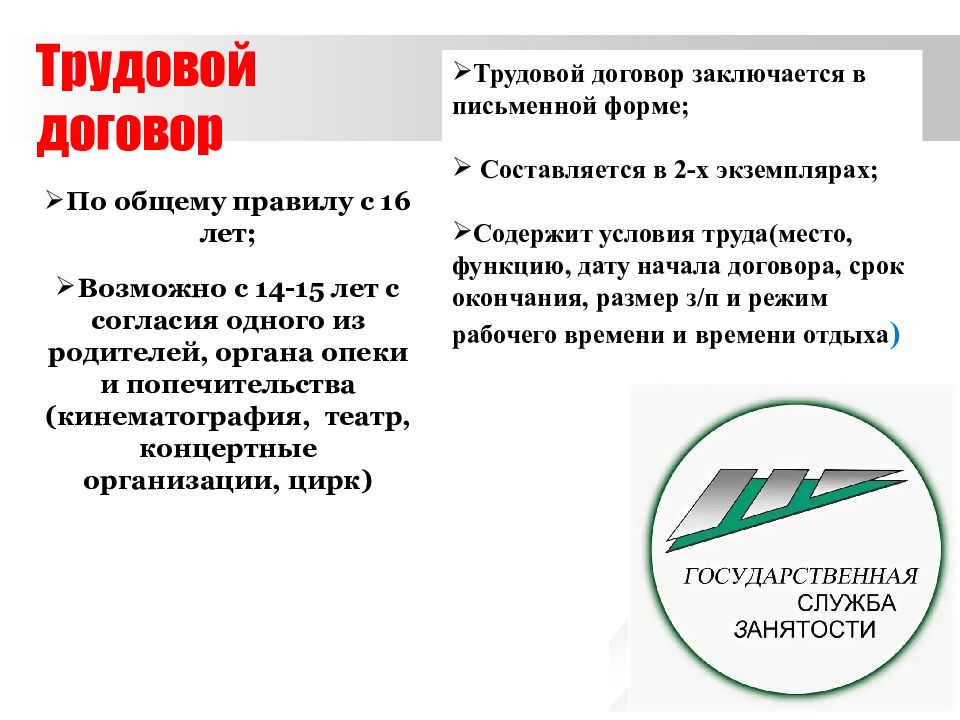 Трудовой договор

➢По общему правилу с 16 лет;

➢Возможно с 14-15 лет с согласия одного из родителей, органа опеки и попечительства (кинематография, театр, концертные организации, цирк)

➢Трудовой договор заключается в письменной форме;

➢ Составляется в 2-х экземплярах;

➢Содержит условия труда(место, функцию, дату начала договора, срок окончания, размер з/п и режим рабочего времени и времени отдыха)

ГОСУДАРСТВЕННАЯ СЛУЖБА ЗАНЯТОСТИ